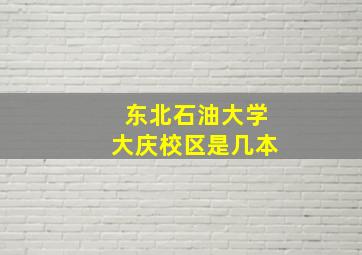 东北石油大学
大庆校区是几本